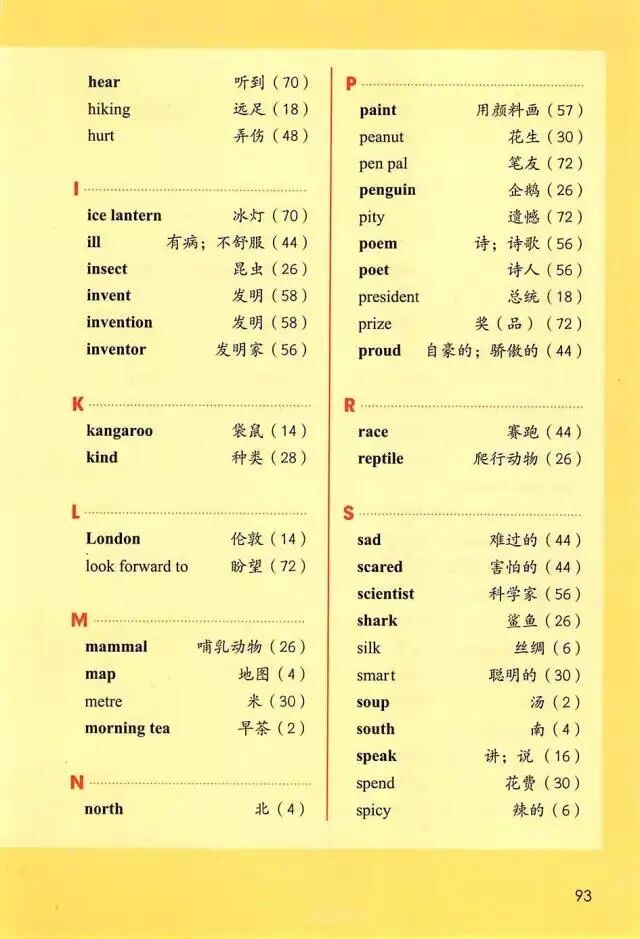 hear 听到（70）
hiking 远足（18）
hurt 弄伤（48）

I

ice lantern 冰灯（70）
ill 有病；不舒服（44）
insect 昆虫（26）
invent 发明（58）
invention 发明（58）
inventor 发明家（56）

K

kangaroo 袋鼠（14）
kind 种类（28）

L

London 伦敦（14）
look forward to 盼望（72）

M

mammal 哺乳动物（26）
map 地图（4）
metre 米（30）
morning tea 早茶（2）

N

north 北（4）

P

paint 用颜料画（57）
peanut 花生（30）
pen pal 笔友（72）
penguin 企鹅（26）
pity 遗憾（72）
poem 诗；诗歌（56）
poet 诗人（56）
president 总统（18）
prize 奖（品）（72）
proud 自豪的；骄傲的（44）

R

race 赛跑（44）
reptile 爬行动物（26）

S

sad 难过的（44）
scared 害怕的（44）
scientist 科学家（56）
shark 鲨鱼（26）
silk 丝绸（6）
smart 聪明的（30）
soup 汤（2）
south 南（4）
speak 讲；说（16）
spend 花费（30）
spicy 辣的（6）

93